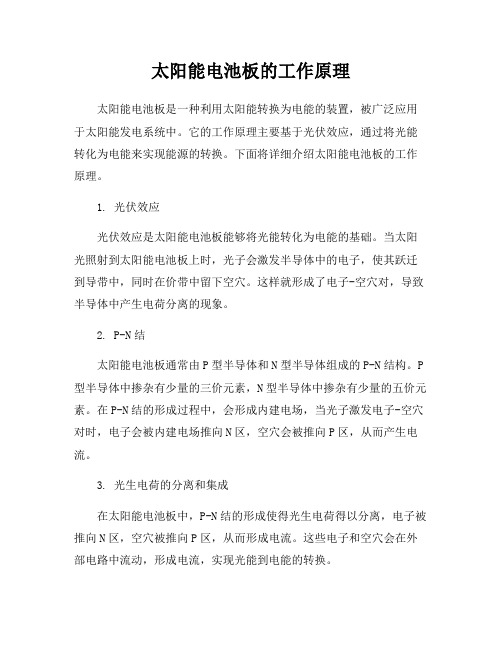 太阳能电池板的工作原理

太阳能电池板是一种利用太阳能转换为电能的装置，被广泛应用于太阳能发电系统中。它的工作原理主要基于光伏效应，通过将光能转化为电能来实现能源的转换。下面将详细介绍太阳能电池板的工作原理。

1. 光伏效应

光伏效应是太阳能电池板能够将光能转化为电能的基础。当太阳光照射到太阳能电池板上时，光子会激发半导体中的电子，使其跃迁到导带中，同时在价带中留下空穴。这样就形成了电子-空穴对，导致半导体中产生电荷分离的现象。

2. P-N结

太阳能电池板通常由P型半导体和N型半导体组成的P-N结构。P型半导体中掺杂有少量的三价元素，N型半导体中掺杂有少量的五价元素。在P-N结的形成过程中，会形成内建电场，当光子激发电子-空穴对时，电子会被内建电场推向N区，空穴会被推向P区，从而产生电流。

3. 光生电荷的分离和集成

在太阳能电池板中，P-N结的形成使得光生电荷得以分离，电子被推向N区，空穴被推向P区，从而形成电流。这些电子和空穴会在外部电路中流动，形成电流，实现光能到电能的转换。